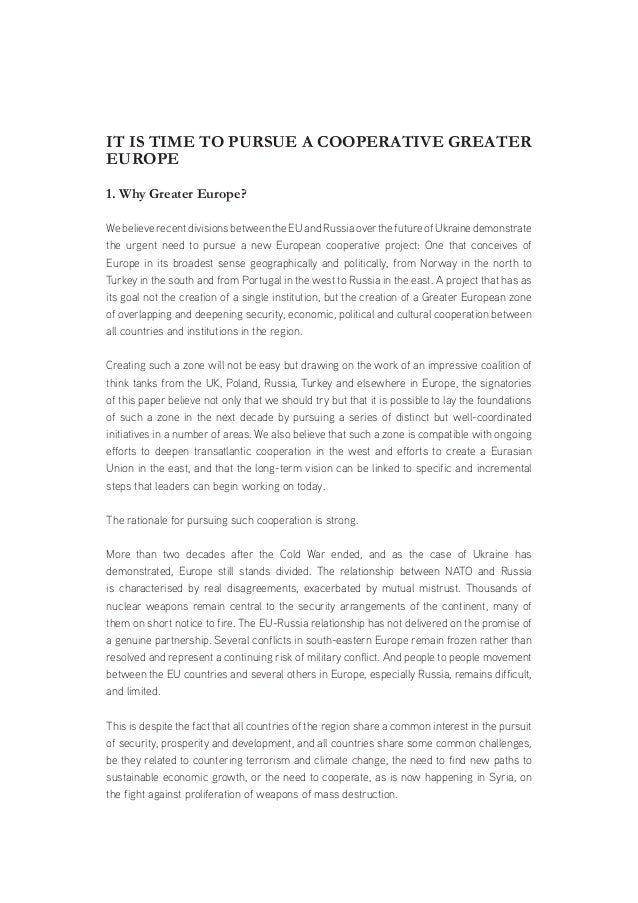 IT IS TIME TO PURSUE A COOPERATIVE GREATER EUROPE

1. Why Greater Europe?

We believe recent divisions between the EU and Russia over the future of Ukraine demonstrate the urgent need to pursue a new European cooperative project: One that conceives of Europe in its broadest sense geographically and politically, from Norway in the north to Turkey in the south and from Portugal in the west to Russia in the east. A project that has as its goal not the creation of a single institution, but the creation of a Greater European zone of overlapping and deepening security, economic, political and cultural cooperation between all countries and institutions in the region.

Creating such a zone will not be easy but drawing on the work of an impressive coalition of think tanks from the UK, Poland, Russia, Turkey and elsewhere in Europe, the signatories of this paper believe not only that we should try but that it is possible to lay the foundations of such a zone in the next decade by pursuing a series of distinct but well-coordinated initiatives in a number of areas. We also believe that such a zone is compatible with ongoing efforts to deepen transatlantic cooperation in the west and efforts to create a Eurasian Union in the east, and that the long-term vision can be linked to specific and incremental steps that leaders can begin working on today.

The rationale for pursuing such cooperation is strong.

More than two decades after the Cold War ended, and as the case of Ukraine has demonstrated, Europe still stands divided. The relationship between NATO and Russia is characterised by real disagreements, exacerbated by mutual mistrust. Thousands of nuclear weapons remain central to the security arrangements of the continent, many of them on short notice to fire. The EU-Russia relationship has not delivered on the promise of a genuine partnership. Several conflicts in south-eastern Europe remain frozen rather than resolved and represent a continuing risk of military conflict. And people to people movement between the EU countries and several others in Europe, especially Russia, remains difficult, and limited.

This is despite the fact that all countries of the region share a common interest in the pursuit of security, prosperity and development, and all countries share some common challenges, be they related to countering terrorism and climate change, the need to find new paths to sustainable economic growth, or the need to cooperate, as is now happening in Syria, on the fight against proliferation of weapons of mass destruction.